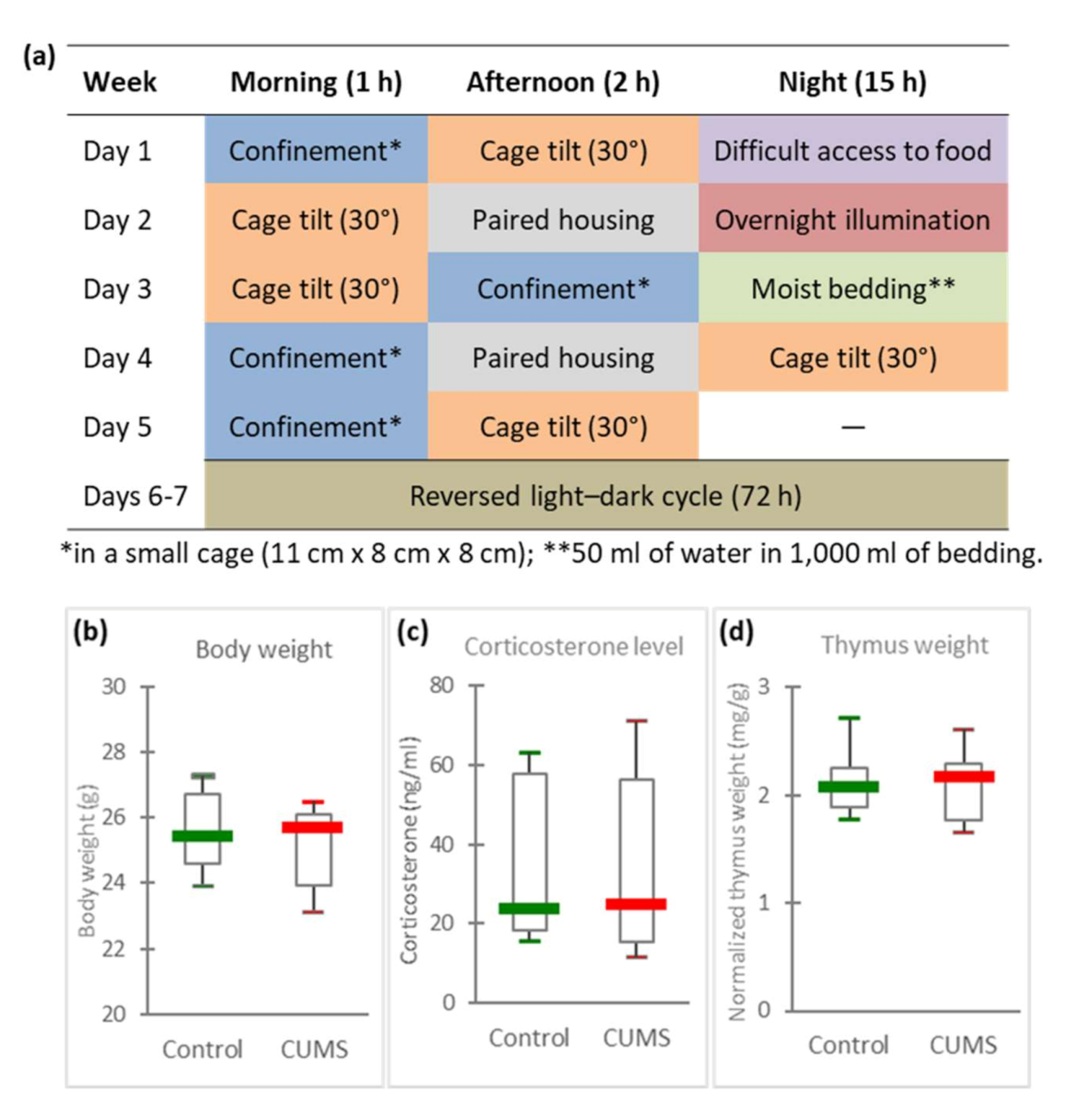 (a)

| Week | Morning (1 h) | Afternoon (2 h) | Night (15 h) |
|---|---|---|---|
| Day 1 | Confinement* | Cage tilt (30°) | Difficult access to food |
| Day 2 | Cage tilt (30°) | Paired housing | Overnight illumination |
| Day 3 | Cage tilt (30°) | Confinement* | Moist bedding** |
| Day 4 | Confinement* | Paired housing | Cage tilt (30°) |
| Day 5 | Confinement* | Cage tilt (30°) | — |
| Days 6-7 | Reversed light–dark cycle (72 h) | | |

*in a small cage (11 cm x 8 cm x 8 cm); **50 ml of water in 1,000 ml of bedding.

(b) Body weight
Body weight (g)
30
28
26
24
22
20
Control CUMS

(c) Corticosterone level
Corticosterone (ng/ml)
80
60
40
20
0
Control CUMS

(d) Thymus weight
Normalized thymus weight (mg/g)
3
2
1
0
Control CUMS